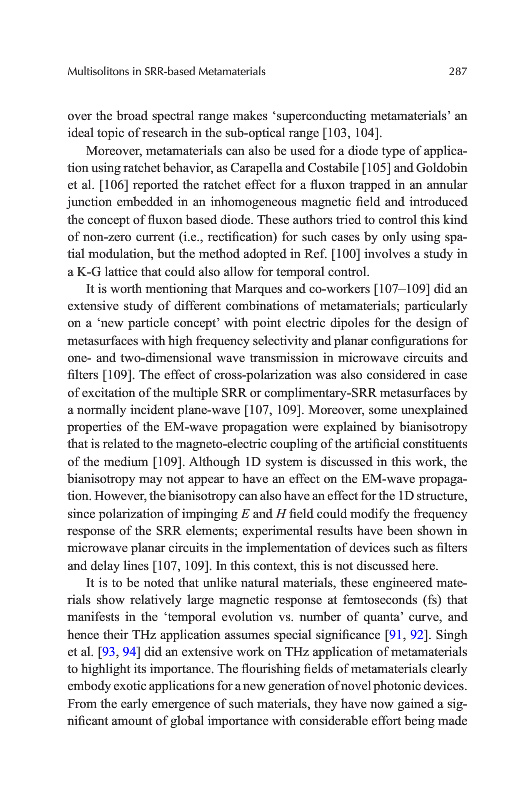 Multisolitons in SRR-based Metamaterials 287

over the broad spectral range makes 'superconducting metamaterials' an ideal topic of research in the sub-optical range [103, 104].

Moreover, metamaterials can also be used for a diode type of application using ratchet behavior, as Carapella and Costabile [105] and Goldobin et al. [106] reported the ratchet effect for a fluxon trapped in an annular junction embedded in an inhomogeneous magnetic field and introduced the concept of fluxon based diode. These authors tried to control this kind of non-zero current (i.e., rectification) for such cases by only using spatial modulation, but the method adopted in Ref. [100] involves a study in a K-G lattice that could also allow for temporal control.

It is worth mentioning that Marques and co-workers [107–109] did an extensive study of different combinations of metamaterials; particularly on a 'new particle concept' with point electric dipoles for the design of metasurfaces with high frequency selectivity and planar configurations for one- and two-dimensional wave transmission in microwave circuits and filters [109]. The effect of cross-polarization was also considered in case of excitation of the multiple SRR or complimentary-SRR metasurfaces by a normally incident plane-wave [107, 109]. Moreover, some unexplained properties of the EM-wave propagation were explained by bianisotropy that is related to the magneto-electric coupling of the artificial constituents of the medium [109]. Although 1D system is discussed in this work, the bianisotropy may not appear to have an effect on the EM-wave propagation. However, the bianisotropy can also have an effect for the 1D structure, since polarization of impinging $E$ and $H$ field could modify the frequency response of the SRR elements; experimental results have been shown in microwave planar circuits in the implementation of devices such as filters and delay lines [107, 109]. In this context, this is not discussed here.

It is to be noted that unlike natural materials, these engineered materials show relatively large magnetic response at femtoseconds (fs) that manifests in the 'temporal evolution vs. number of quanta' curve, and hence their THz application assumes special significance [91, 92]. Singh et al. [93, 94] did an extensive work on THz application of metamaterials to highlight its importance. The flourishing fields of metamaterials clearly embody exotic applications for a new generation of novel photonic devices. From the early emergence of such materials, they have now gained a significant amount of global importance with considerable effort being made